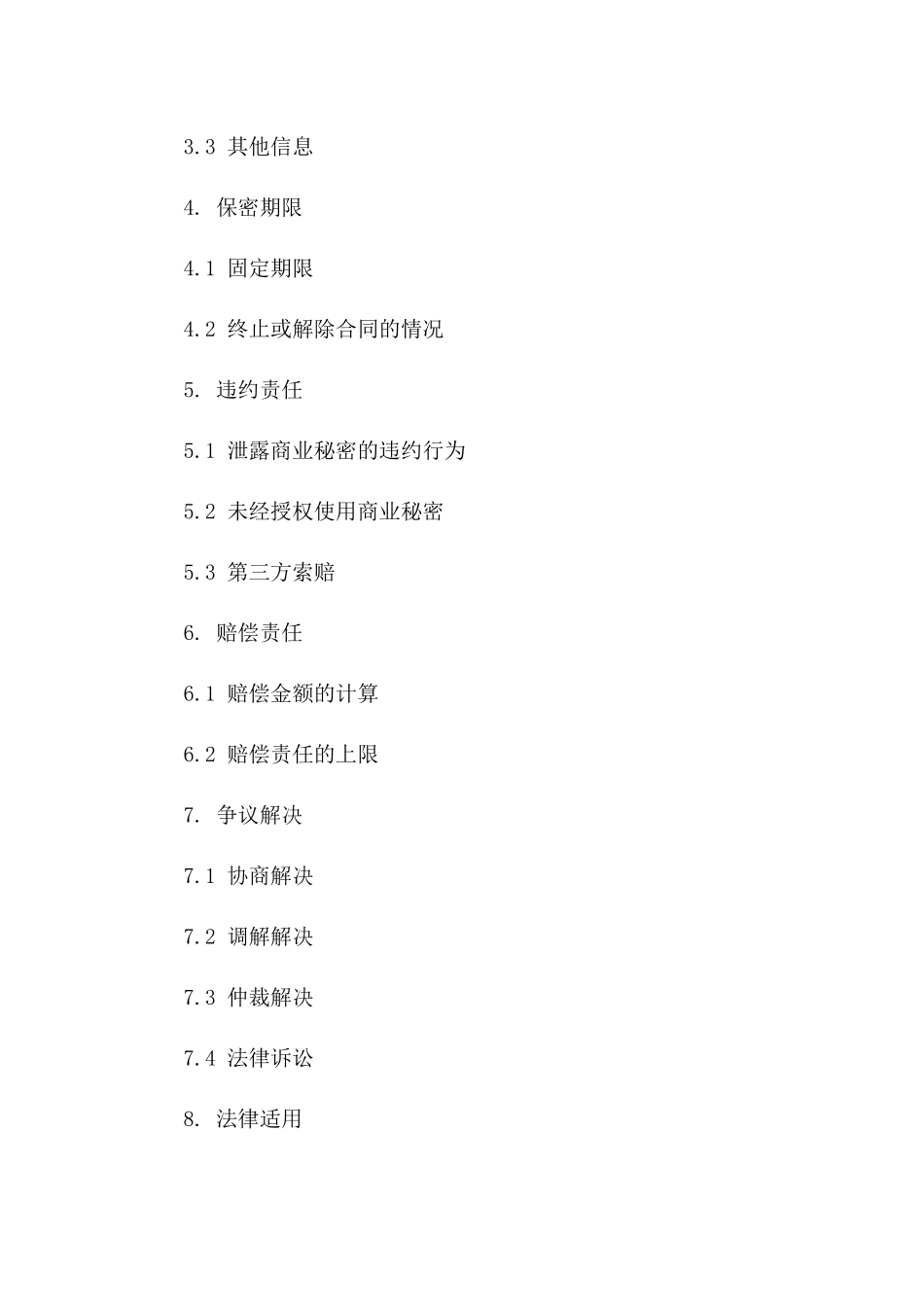 3.3 其他信息

4. 保密期限

4.1 固定期限

4.2 终止或解除合同的情况

5. 违约责任

5.1 泄露商业秘密的违约行为

5.2 未经授权使用商业秘密

5.3 第三方索赔

6. 赔偿责任

6.1 赔偿金额的计算

6.2 赔偿责任的上限

7. 争议解决

7.1 协商解决

7.2 调解解决

7.3 仲裁解决

7.4 法律诉讼

8. 法律适用